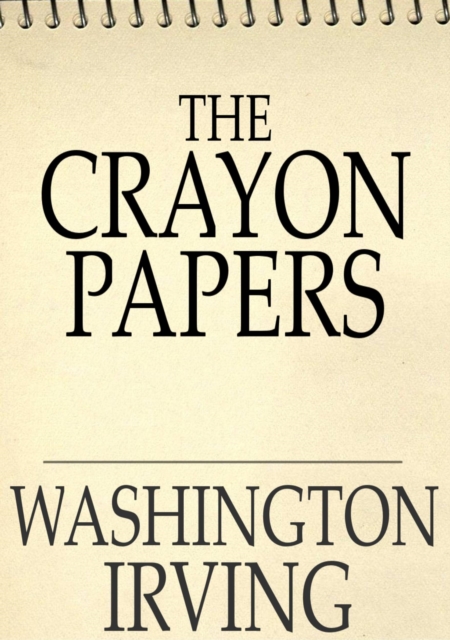 THE
CRAYON
PAPERS

WASHINGTON
IRVING